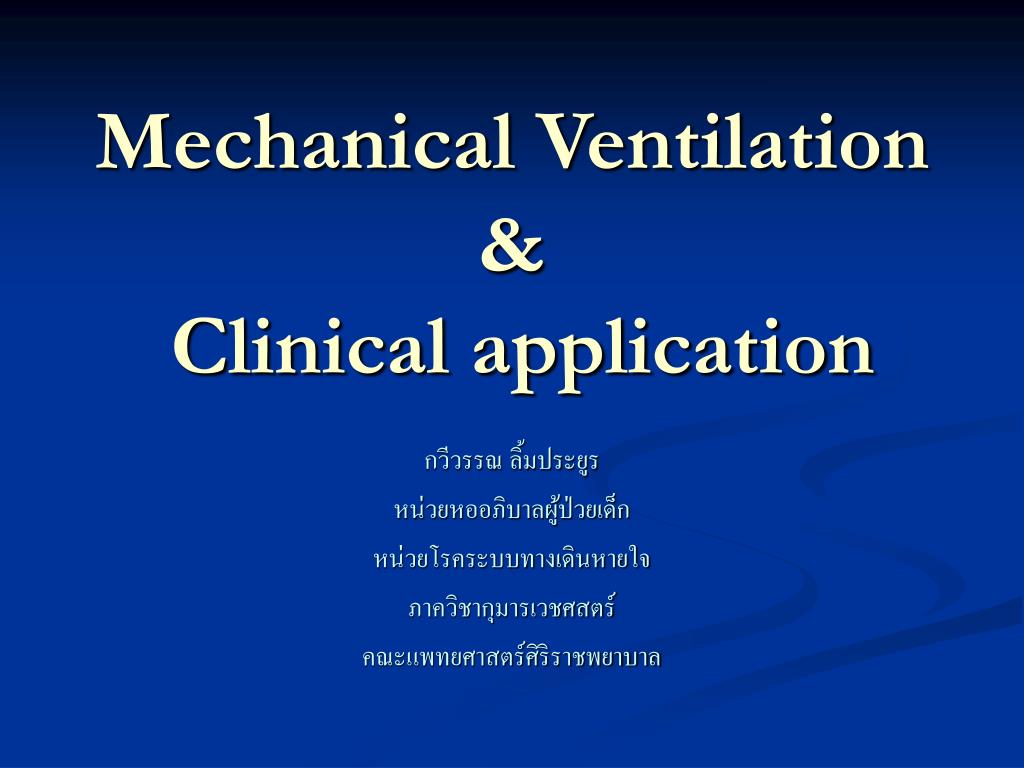 Mechanical Ventilation
&
Clinical application

กวีวรรณ ลิ้มประยูร
หน่วยหออภิบาลผู้ป่วยเด็ก
หน่วยโรคระบบทางเดินหายใจ
ภาควิชากุมารเวชศสตร์
คณะแพทยศาสตร์ศิริราชพยาบาล